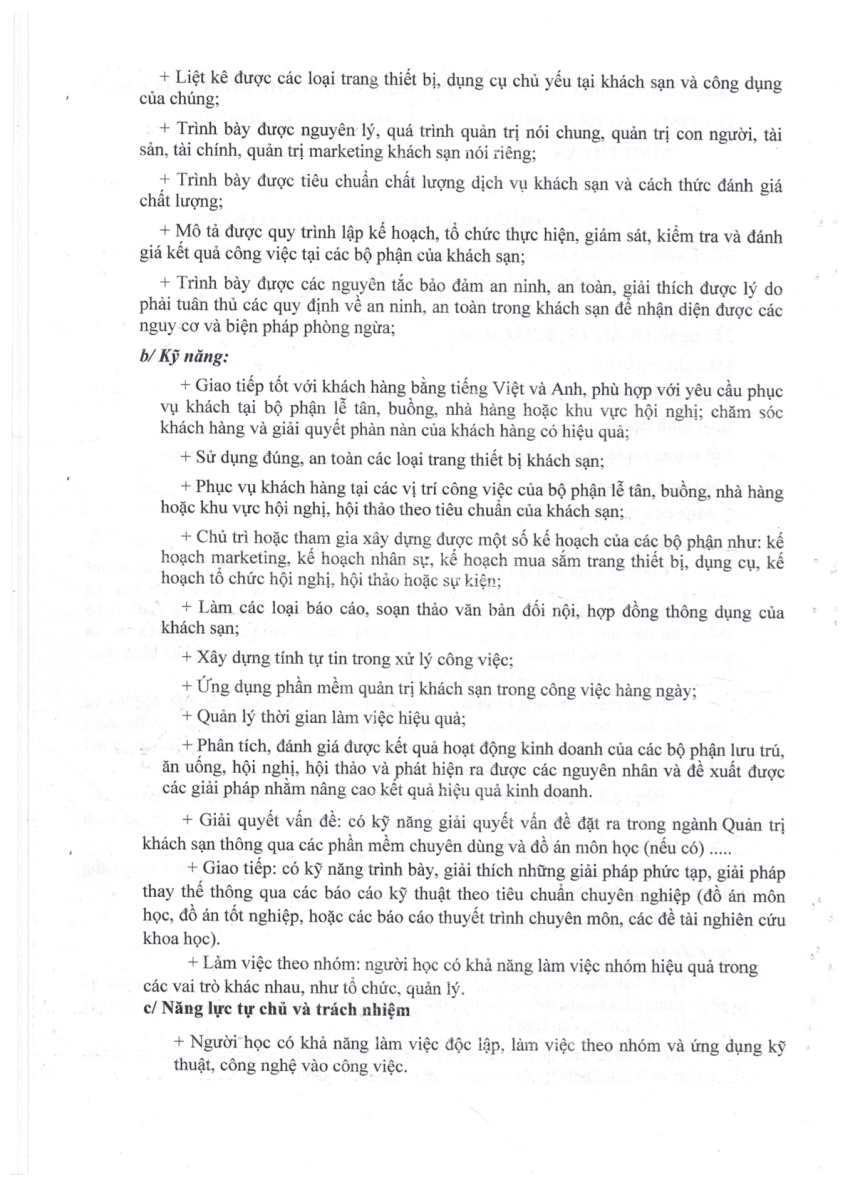 + Liệt kê được các loại trang thiết bị, dụng cụ chủ yếu tại khách sạn và công dụng của chúng;

+ Trình bày được nguyên lý, quá trình quản trị nói chung, quản trị con người, tài sản, tài chính, quản trị marketing khách sạn nói riêng;

+ Trình bày được tiêu chuẩn chất lượng dịch vụ khách sạn và cách thức đánh giá chất lượng;

+ Mô tả được quy trình lập kế hoạch, tổ chức thực hiện, giám sát, kiểm tra và đánh giá kết quả công việc tại các bộ phận của khách sạn;

+ Trình bày được các nguyên tắc bảo đảm an ninh, an toàn, giải thích được lý do phải tuân thủ các quy định về an ninh, an toàn trong khách sạn để nhận diện được các nguy cơ và biện pháp phòng ngừa;

b/ Kỹ năng:

+ Giao tiếp tốt với khách hàng bằng tiếng Việt và Anh, phù hợp với yêu cầu phục vụ khách tại bộ phận lễ tân, buồng, nhà hàng hoặc khu vực hội nghị; chăm sóc khách hàng và giải quyết phàn nàn của khách hàng có hiệu quả;

+ Sử dụng đúng, an toàn các loại trang thiết bị khách sạn;

+ Phục vụ khách hàng tại các vị trí công việc của bộ phận lễ tân, buồng, nhà hàng hoặc khu vực hội nghị, hội thảo theo tiêu chuẩn của khách sạn;

+ Chủ trì hoặc tham gia xây dựng được một số kế hoạch của các bộ phận như: kế hoạch marketing, kế hoạch nhân sự, kế hoạch mua sắm trang thiết bị, dụng cụ, kế hoạch tổ chức hội nghị, hội thảo hoặc sự kiện;

+ Làm các loại báo cáo, soạn thảo văn bản đối nội, hợp đồng thông dụng của khách sạn;

+ Xây dựng tính tự tin trong xử lý công việc;

+ Ứng dụng phần mềm quản trị khách sạn trong công việc hàng ngày;

+ Quản lý thời gian làm việc hiệu quả;

+ Phân tích, đánh giá được kết quả hoạt động kinh doanh của các bộ phận lưu trú, ăn uống, hội nghị, hội thảo và phát hiện ra được các nguyên nhân và đề xuất được các giải pháp nhằm nâng cao kết quả hiệu quả kinh doanh.

+ Giải quyết vấn đề: có kỹ năng giải quyết vấn đề đặt ra trong ngành Quản trị khách sạn thông qua các phần mềm chuyên dùng và đồ án môn học (nếu có) .....

+ Giao tiếp: có kỹ năng trình bày, giải thích những giải pháp phức tạp, giải pháp thay thế thông qua các báo cáo kỹ thuật theo tiêu chuẩn chuyên nghiệp (đồ án môn học, đồ án tốt nghiệp, hoặc các báo cáo thuyết trình chuyên môn, các đề tài nghiên cứu khoa học).

+ Làm việc theo nhóm: người học có khả năng làm việc nhóm hiệu quả trong các vai trò khác nhau, như tổ chức, quản lý.

c/ Năng lực tự chủ và trách nhiệm

+ Người học có khả năng làm việc độc lập, làm việc theo nhóm và ứng dụng kỹ thuật, công nghệ vào công việc.